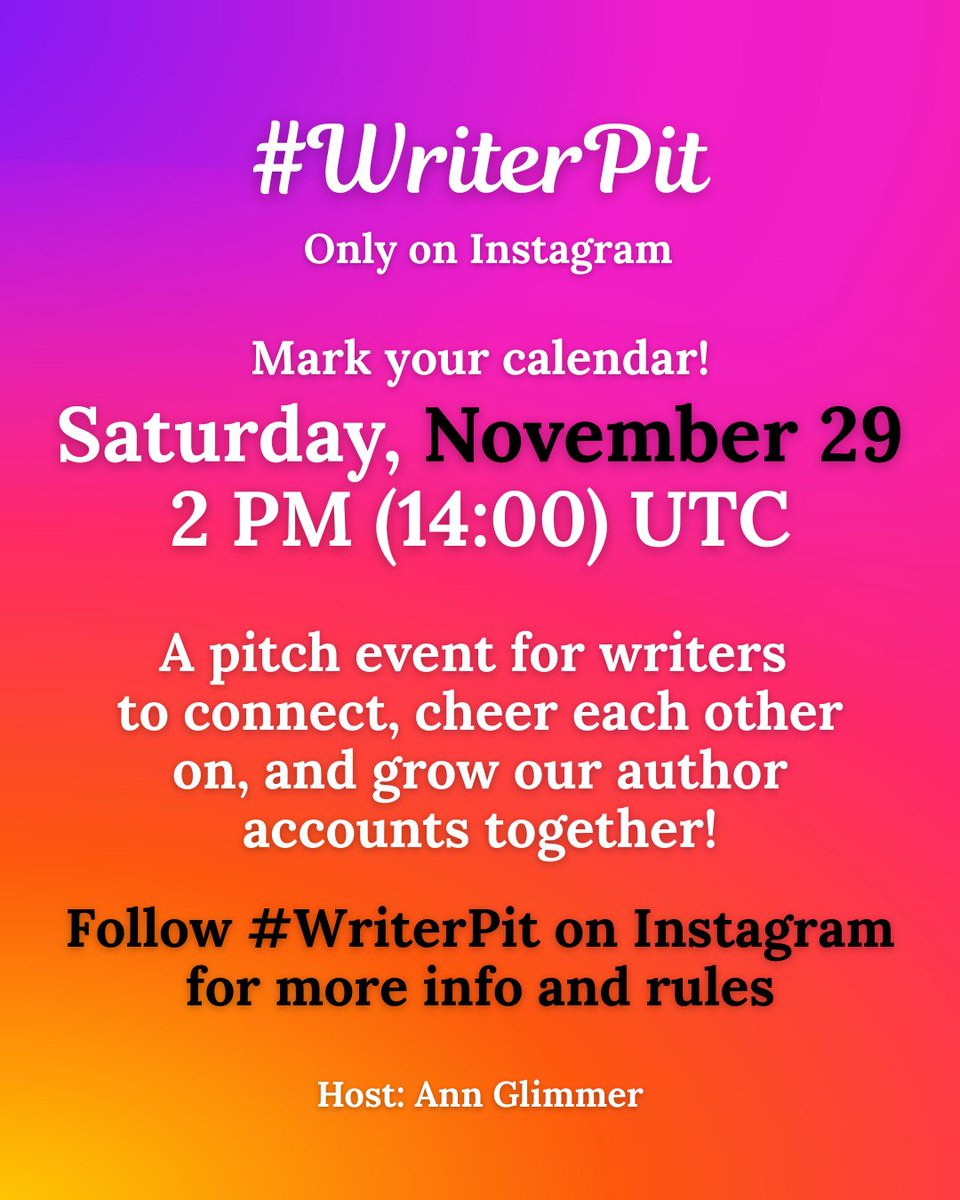 #WriterPit

Only on Instagram

Mark your calendar!

Saturday, November 29
2 PM (14:00) UTC

A pitch event for writers to connect, cheer each other on, and grow our author accounts together!

Follow #WriterPit on Instagram for more info and rules

Host: Ann Glimmer